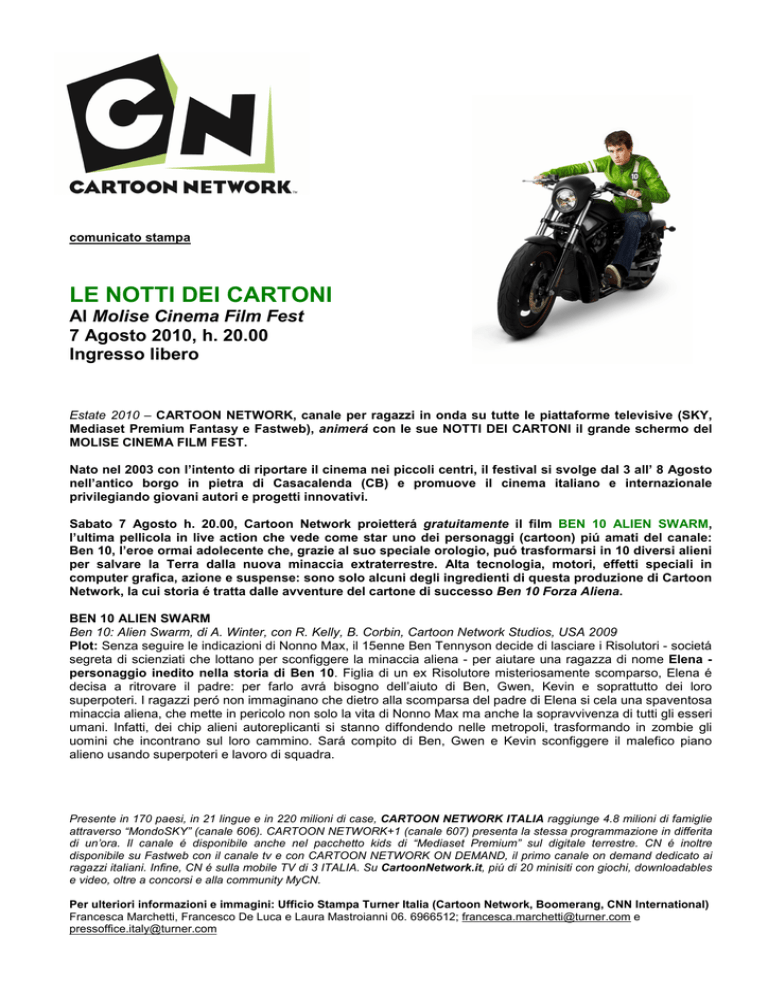 CN
CARTOON NETWORK™

comunicato stampa

LE NOTTI DEI CARTONI
Al Molise Cinema Film Fest
7 Agosto 2010, h. 20.00
Ingresso libero

Estate 2010 – CARTOON NETWORK, canale per ragazzi in onda su tutte le piattaforme televisive (SKY, Mediaset Premium Fantasy e Fastweb), animerá con le sue NOTTI DEI CARTONI il grande schermo del MOLISE CINEMA FILM FEST.

Nato nel 2003 con l'intento di riportare il cinema nei piccoli centri, il festival si svolge dal 3 all' 8 Agosto nell'antico borgo in pietra di Casacalenda (CB) e promuove il cinema italiano e internazionale privilegiando giovani autori e progetti innovativi.

Sabato 7 Agosto h. 20.00, Cartoon Network proietterá gratuitamente il film BEN 10 ALIEN SWARM, l'ultima pellicola in live action che vede come star uno dei personaggi (cartoon) piú amati del canale: Ben 10, l'eroe ormai adolecente che, grazie al suo speciale orologio, puó trasformarsi in 10 diversi alieni per salvare la Terra dalla nuova minaccia extraterrestre. Alta tecnologia, motori, effetti speciali in computer grafica, azione e suspense: sono solo alcuni degli ingredienti di questa produzione di Cartoon Network, la cui storia é tratta dalle avventure del cartone di successo Ben 10 Forza Aliena.

BEN 10 ALIEN SWARM
Ben 10: Alien Swarm, di A. Winter, con R. Kelly, B. Corbin, Cartoon Network Studios, USA 2009
Plot: Senza seguire le indicazioni di Nonno Max, il 15enne Ben Tennyson decide di lasciare i Risolutori - societá segreta di scienziati che lottano per sconfiggere la minaccia aliena - per aiutare una ragazza di nome Elena - personaggio inedito nella storia di Ben 10. Figlia di un ex Risolutore misteriosamente scomparso, Elena é decisa a ritrovare il padre: per farlo avrá bisogno dell'aiuto di Ben, Gwen, Kevin e soprattutto dei loro superpoteri. I ragazzi peró non immaginano che dietro alla scomparsa del padre di Elena si cela una spaventosa minaccia aliena, che mette in pericolo non solo la vita di Nonno Max ma anche la sopravvivenza di tutti gli esseri umani. Infatti, dei chip alieni autoreplicanti si stanno diffondendo nelle metropoli, trasformando in zombie gli uomini che incontrano sul loro cammino. Sará compito di Ben, Gwen e Kevin sconfiggere il malefico piano alieno usando superpoteri e lavoro di squadra.

Presente in 170 paesi, in 21 lingue e in 220 milioni di case, CARTOON NETWORK ITALIA raggiunge 4.8 milioni di famiglie attraverso "MondoSKY" (canale 606). CARTOON NETWORK+1 (canale 607) presenta la stessa programmazione in differita di un'ora. Il canale é disponibile anche nel pacchetto kids di "Mediaset Premium" sul digitale terrestre. CN é inoltre disponibile su Fastweb con il canale tv e con CARTOON NETWORK ON DEMAND, il primo canale on demand dedicato ai ragazzi italiani. Infine, CN é sulla mobile TV di 3 ITALIA. Su CartoonNetwork.it, piú di 20 minisiti con giochi, downloadables e video, oltre a concorsi e alla community MyCN.

Per ulteriori informazioni e immagini: Ufficio Stampa Turner Italia (Cartoon Network, Boomerang, CNN International)
Francesca Marchetti, Francesco De Luca e Laura Mastroianni 06. 6966512; francesca.marchetti@turner.com e pressoffice.italy@turner.com